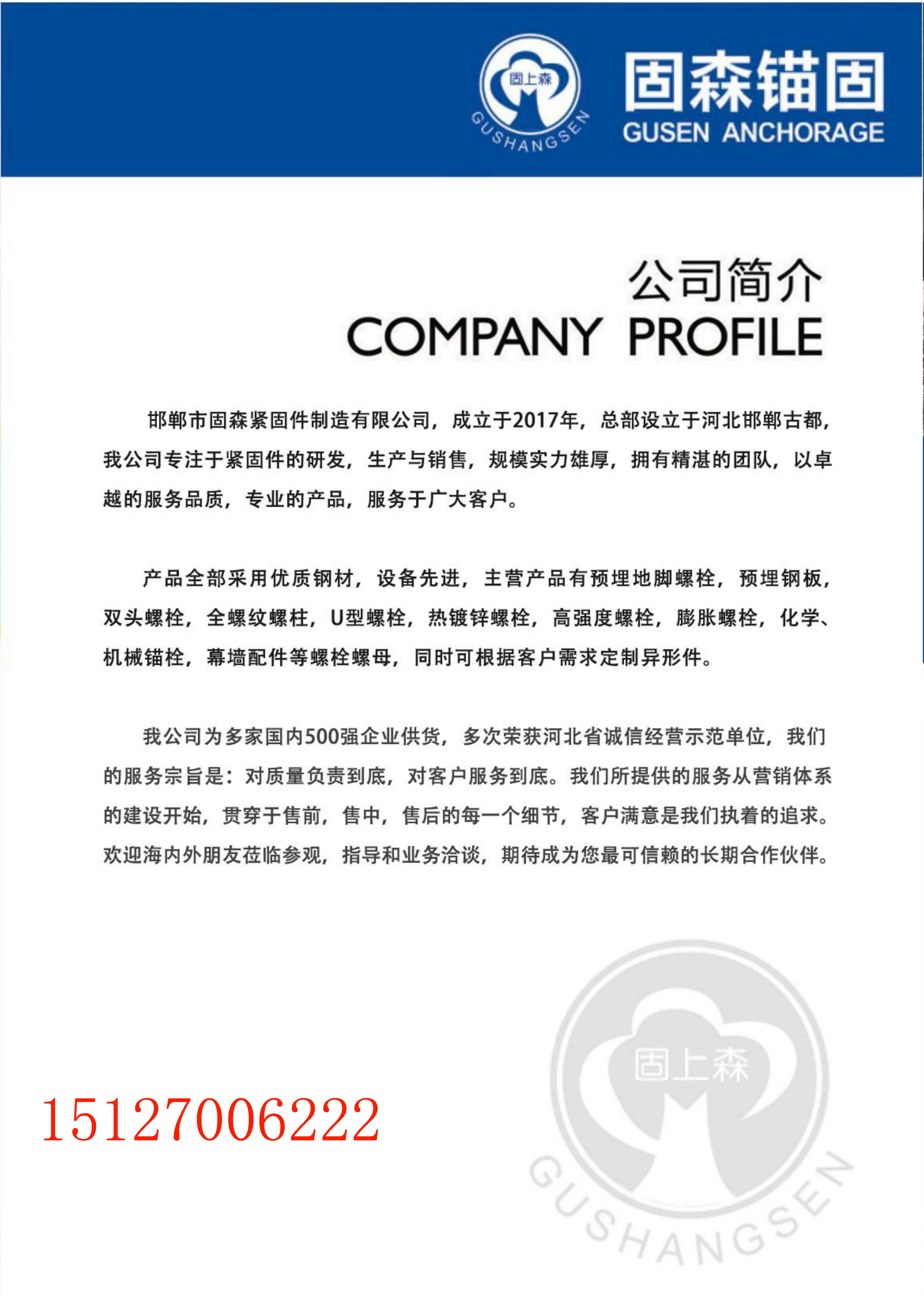 固上森
GUSHANGSEN
固森锚固
GUSEN ANCHORAGE

公司简介
COMPANY PROFILE

邯郸市固森紧固件制造有限公司，成立于2017年，总部设立于河北邯郸古都，我公司专注于紧固件的研发，生产与销售，规模实力雄厚，拥有精湛的团队，以卓越的服务品质，专业的产品，服务于广大客户。

产品全部采用优质钢材，设备先进，主营产品有预埋地脚螺栓，预埋钢板，双头螺栓，全螺纹螺柱，U型螺栓，热镀锌螺栓，高强度螺栓，膨胀螺栓，化学、机械锚栓，幕墙配件等螺栓螺母，同时可根据客户需求定制异形件。

我公司为多家国内500强企业供货，多次荣获河北省诚信经营示范单位，我们的服务宗旨是：对质量负责到底，对客户服务到底。我们所提供的服务从营销体系的建设开始，贯穿于售前，售中，售后的每一个细节，客户满意是我们执着的追求。欢迎海内外朋友莅临参观，指导和业务洽谈，期待成为您最可信赖的长期合作伙伴。

15127006222

固上森
GUSHANGSEN